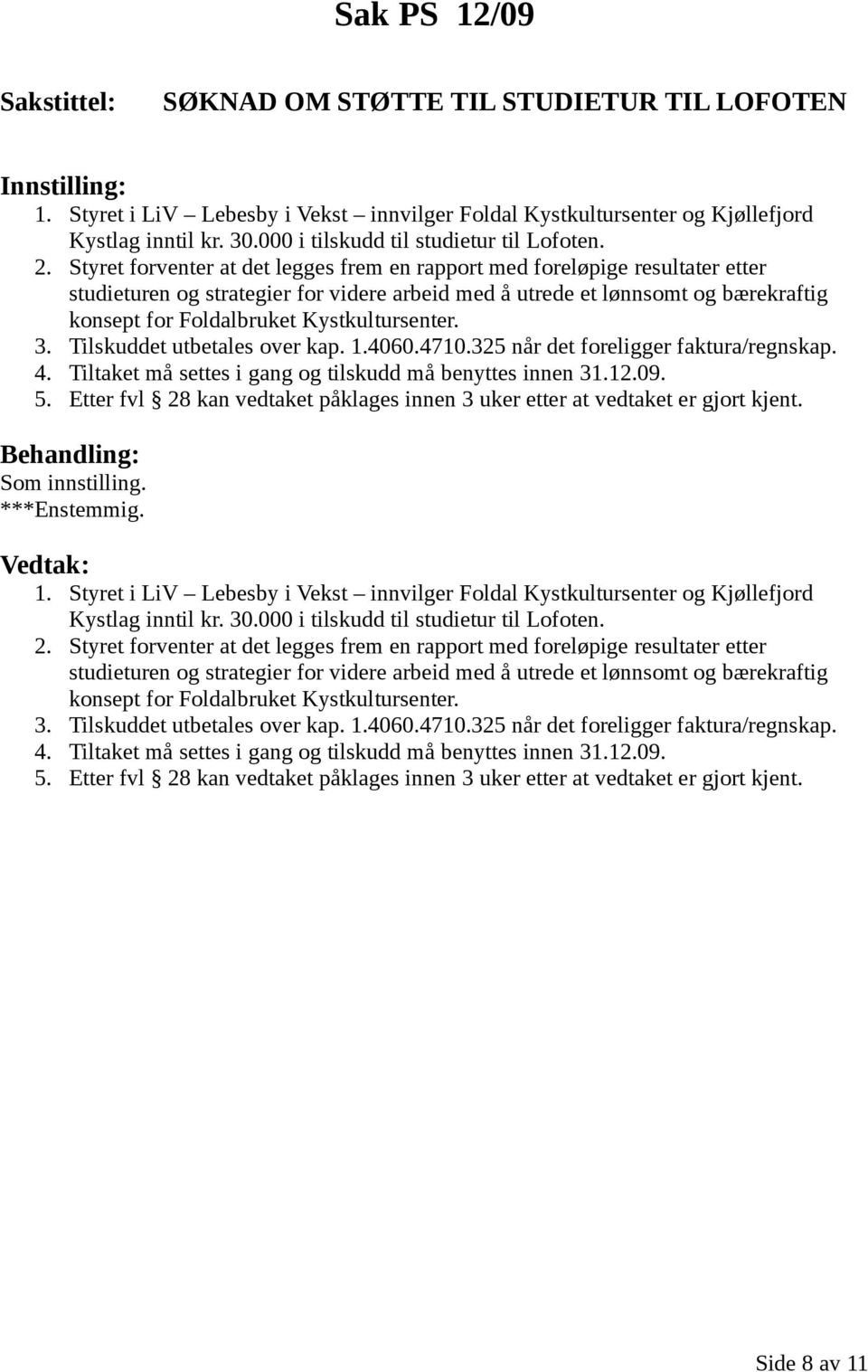 Sak PS 12/09

Sakstittel: SØKNAD OM STØTTE TIL STUDIETUR TIL LOFOTEN

Innstilling:
1. Styret i LiV – Lebesby i Vekst – innvilger Foldal Kystkultursenter og Kjøllefjord Kystlag inntil kr. 30.000 i tilskudd til studietur til Lofoten.
2. Styret forventer at det legges frem en rapport med foreløpige resultater etter studieturen og strategier for videre arbeid med å utrede et lønnsomt og bærekraftig konsept for Foldalbruket Kystkultursenter.
3. Tilskuddet utbetales over kap. 1.4060.4710.325 når det foreligger faktura/regnskap.
4. Tiltaket må settes i gang og tilskudd må benyttes innen 31.12.09.
5. Etter fvl § 28 kan vedtaket påklages innen 3 uker etter at vedtaket er gjort kjent.

Behandling:
Som innstilling.
***Enstemmig.

Vedtak:
1. Styret i LiV – Lebesby i Vekst – innvilger Foldal Kystkultursenter og Kjøllefjord Kystlag inntil kr. 30.000 i tilskudd til studietur til Lofoten.
2. Styret forventer at det legges frem en rapport med foreløpige resultater etter studieturen og strategier for videre arbeid med å utrede et lønnsomt og bærekraftig konsept for Foldalbruket Kystkultursenter.
3. Tilskuddet utbetales over kap. 1.4060.4710.325 når det foreligger faktura/regnskap.
4. Tiltaket må settes i gang og tilskudd må benyttes innen 31.12.09.
5. Etter fvl § 28 kan vedtaket påklages innen 3 uker etter at vedtaket er gjort kjent.

Side 8 av 11